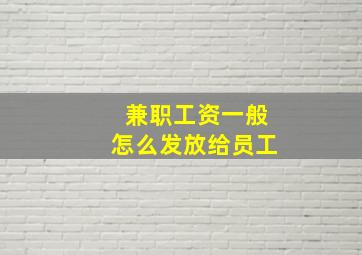 兼职工资一般
怎么发放给员工